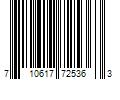 7 10617 72536 3